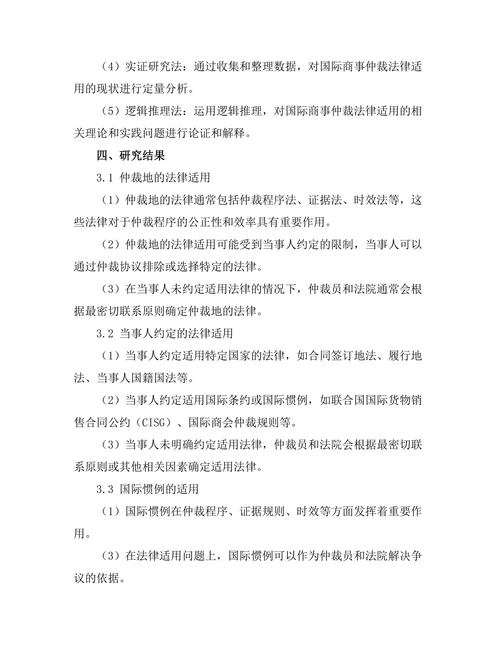 （4）实证研究法：通过收集和整理数据，对国际商事仲裁法律适用的现状进行定量分析。

（5）逻辑推理法：运用逻辑推理，对国际商事仲裁法律适用的相关理论和实践问题进行论证和解释。

四、研究结果

3.1 仲裁地的法律适用

（1）仲裁地的法律通常包括仲裁程序法、证据法、时效法等，这些法律对于仲裁程序的公正性和效率具有重要作用。

（2）仲裁地的法律适用可能受到当事人约定的限制，当事人可以通过仲裁协议排除或选择特定的法律。

（3）在当事人未约定适用法律的情况下，仲裁员和法院通常会根据最密切联系原则确定仲裁地的法律。

3.2 当事人约定的法律适用

（1）当事人约定适用特定国家的法律，如合同签订地法、履行地法、当事人国籍国法等。

（2）当事人约定适用国际条约或国际惯例，如联合国国际货物销售合同公约（CISG）、国际商会仲裁规则等。

（3）当事人未明确约定适用法律，仲裁员和法院会根据最密切联系原则或其他相关因素确定适用法律。

3.3 国际惯例的适用

（1）国际惯例在仲裁程序、证据规则、时效等方面发挥着重要作用。

（3）在法律适用问题上，国际惯例可以作为仲裁员和法院解决争议的依据。